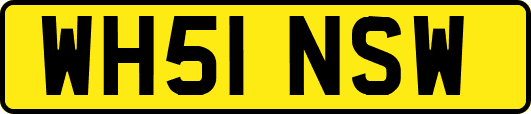 WH51 NSW